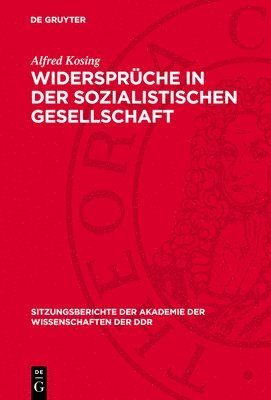 DE GRUYTER

Alfred Kosing

WIDERSPRÜCHE IN DER SOZIALISTISCHEN GESELLSCHAFT

SITZUNGSBERICHTE DER AKADEMIE DER WISSENSCHAFTEN DER DDR

DE G